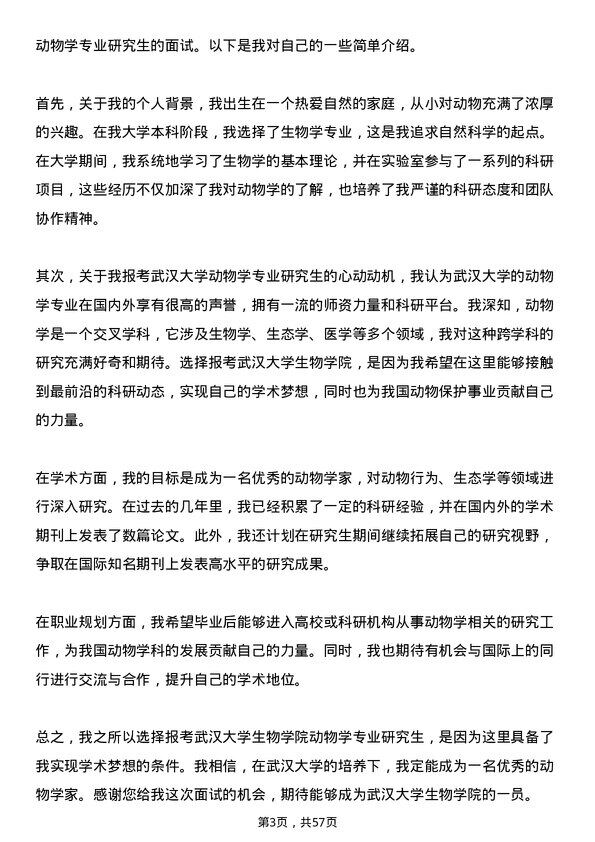 动物学专业研究生的面试。以下是我对自己的一些简单介绍。

首先，关于我的个人背景，我出生在一个热爱自然的家庭，从小对动物充满了浓厚的兴趣。在我大学本科阶段，我选择了生物学专业，这是我追求自然科学的起点。在大学期间，我系统地学习了生物学的基本理论，并在实验室参与了一系列的科研项目，这些经历不仅加深了我对动物学的了解，也培养了我严谨的科研态度和团队协作精神。

其次，关于我报考武汉大学动物学专业研究生的心动动机，我认为武汉大学的动物学专业在国内外享有很高的声誉，拥有一流的师资力量和科研平台。我深知，动物学是一个交叉学科，它涉及生物学、生态学、医学等多个领域，我对这种跨学科的研究充满好奇和期待。选择报考武汉大学生物学院，是因为我希望在这里能够接触到最前沿的科研动态，实现自己的学术梦想，同时也为我国动物保护事业贡献自己的力量。

在学术方面，我的目标是成为一名优秀的动物学家，对动物行为、生态学等领域进行深入研究。在过去的几年里，我已经积累了一定的科研经验，并在国内外的学术期刊上发表了数篇论文。此外，我还计划在研究生期间继续拓展自己的研究视野，争取在国际知名期刊上发表高水平的研究成果。

在职业规划方面，我希望毕业后能够进入高校或科研机构从事动物学相关的研究工作，为我国动物学科的发展贡献自己的力量。同时，我也期待有机会与国际上的同行进行交流与合作，提升自己的学术地位。

总之，我之所以选择报考武汉大学生物学院动物学专业研究生，是因为这里具备了我实现学术梦想的条件。我相信，在武汉大学的培养下，我定能成为一名优秀的动物学家。感谢您给我这次面试的机会，期待能够成为武汉大学生物学院的一员。

第3页，共57页